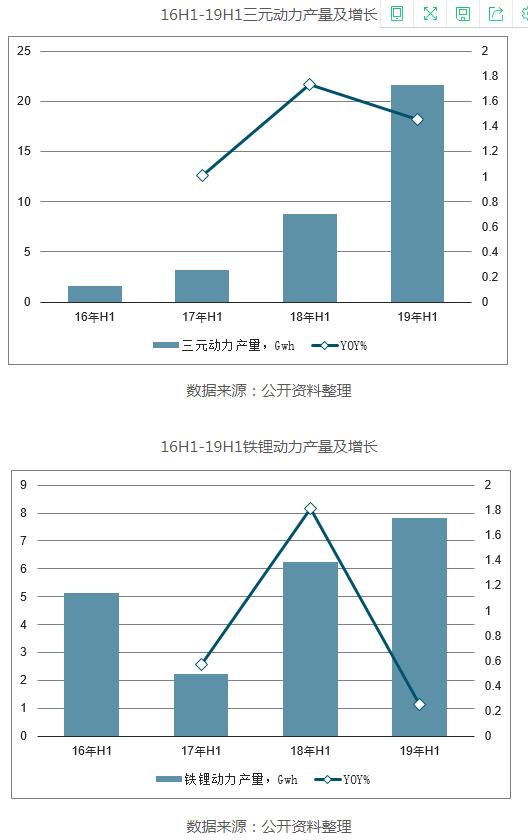 16H1-19H1三元动力产量及增长

25
20
15
10
5
0

2
1.8
1.6
1.4
1.2
1
0.8
0.6
0.4
0.2
0

16年H1
17年H1
18年H1
19年H1

三元动力产量，Gwh
YOY%

数据来源：公开资料整理

16H1-19H1铁锂动力产量及增长

9
8
7
6
5
4
3
2
1
0

2
1.8
1.6
1.4
1.2
1
0.8
0.6
0.4
0.2
0

16年H1
17年H1
18年H1
19年H1

铁锂动力产量，Gwh
YOY%

数据来源：公开资料整理